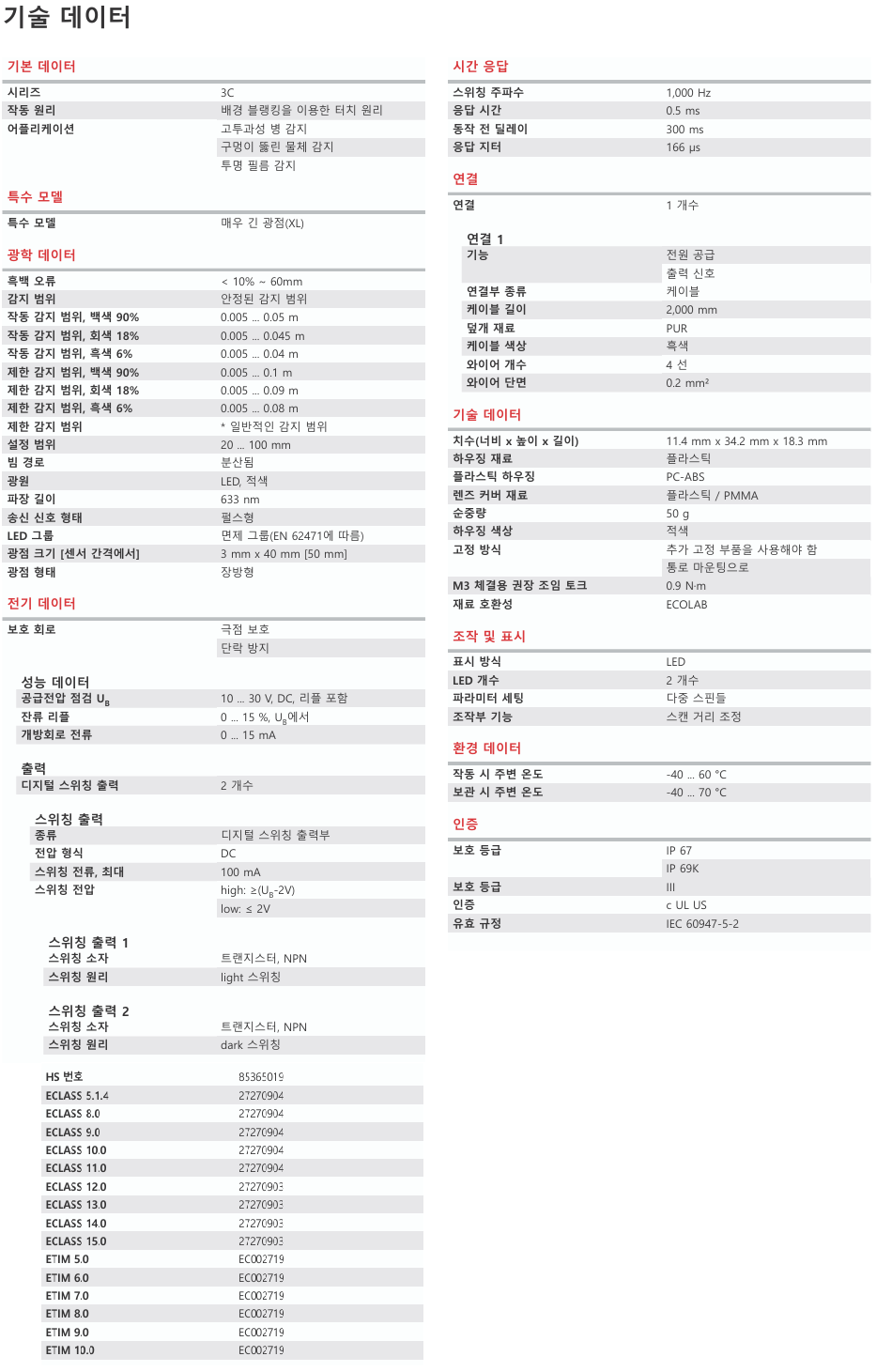 기술 데이터

기본 데이터

시리즈 3C
작동 원리 배경 블랭킹을 이용한 터치 원리
어플리케이션 고투과성 병 감지
구멍이 뚫린 물체 감지
투명 필름 감지

특수 모델

특수 모델 매우 긴 광점(XL)

광학 데이터

흑백 오류 < 10% ~ 60mm
감지 범위 안정된 감지 범위
작동 감지 범위, 백색 90% 0.005 ... 0.05 m
작동 감지 범위, 회색 18% 0.005 ... 0.045 m
작동 감지 범위, 흑색 6% 0.005 ... 0.04 m
제한 감지 범위, 백색 90% 0.005 ... 0.1 m
제한 감지 범위, 회색 18% 0.005 ... 0.09 m
제한 감지 범위, 흑색 6% 0.005 ... 0.08 m
제한 감지 범위 * 일반적인 감지 범위
설정 범위 20 ... 100 mm
빔 경로 분산됨
광원 LED, 적색
파장 길이 633 nm
송신 신호 형태 펄스형
LED 그룹 면제 그룹(EN 62471에 따름)
광점 크기 [센서 간격에서] 3 mm x 40 mm [50 mm]
광점 형태 장방형

전기 데이터

보호 회로 극점 보호
단락 방지

성능 데이터
공급전압 점검 $U_B$ 10 ... 30 V, DC, 리플 포함
잔류 리플 0 ... 15 %, $U_B$에서
개방회로 전류 0 ... 15 mA

출력
디지털 스위칭 출력 2 개수

스위칭 출력
종류 디지털 스위칭 출력부
전압 형식 DC
스위칭 전류, 최대 100 mA
스위칭 전압 high: ≥($U_B$-2V)
low: ≤ 2V

스위칭 출력 1
스위칭 소자 트랜지스터, NPN
스위칭 원리 light 스위칭

스위칭 출력 2
스위칭 소자 트랜지스터, NPN
스위칭 원리 dark 스위칭

HS 번호 85365019
ECLASS 5.1.4 27270904
ECLASS 8.0 27270904
ECLASS 9.0 27270904
ECLASS 10.0 27270904
ECLASS 11.0 27270904
ECLASS 12.0 27270903
ECLASS 13.0 27270903
ECLASS 14.0 27270903
ECLASS 15.0 27270903
ETIM 5.0 EC002719
ETIM 6.0 EC002719
ETIM 7.0 EC002719
ETIM 8.0 EC002719
ETIM 9.0 EC002719
ETIM 10.0 EC002719

시간 응답

스위칭 주파수 1,000 Hz
응답 시간 0.5 ms
동작 전 딜레이 300 ms
응답 지터 166 μs

연결

연결 1 개수

연결 1
기능 전원 공급
출력 신호
연결부 종류 케이블
케이블 길이 2,000 mm
덮개 재료 PUR
케이블 색상 흑색
와이어 개수 4 선
와이어 단면 0.2 mm²

기술 데이터

치수(너비 x 높이 x 길이) 11.4 mm x 34.2 mm x 18.3 mm
하우징 재료 플라스틱
플라스틱 하우징 PC-ABS
렌즈 커버 재료 플라스틱 / PMMA
순중량 50 g
하우징 색상 적색
고정 방식 추가 고정 부품을 사용해야 함
통로 마운팅으로
M3 체결용 권장 조임 토크 0.9 N·m
재료 호환성 ECOLAB

조작 및 표시

표시 방식 LED
LED 개수 2 개수
파라미터 세팅 다중 스핀들
조작부 기능 스캔 거리 조정

환경 데이터

작동 시 주변 온도 -40 ... 60 °C
보관 시 주변 온도 -40 ... 70 °C

인증

보호 등급 IP 67
IP 69K
보호 등급 III
인증 c UL US
유효 규정 IEC 60947-5-2